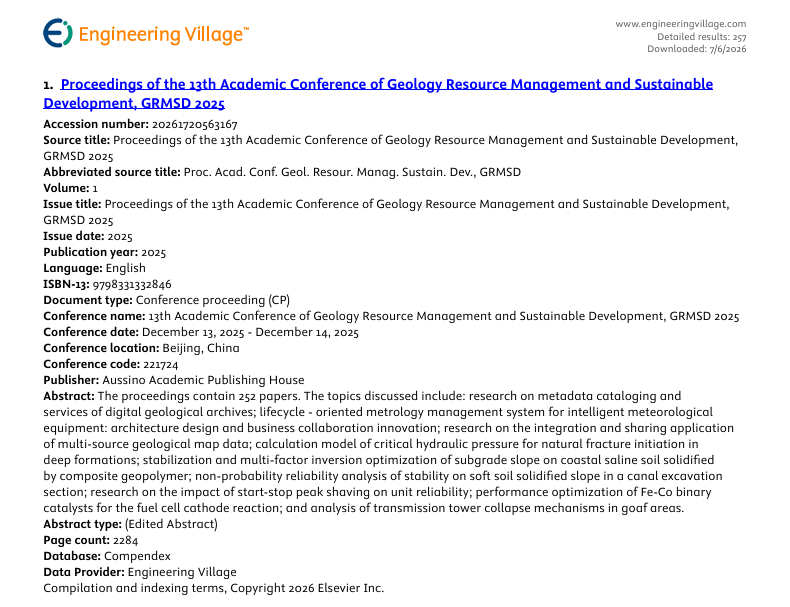 Engineering Village™

www.engineeringvillage.com
Detailed results: 257
Downloaded: 7/6/2026

1. Proceedings of the 13th Academic Conference of Geology Resource Management and Sustainable Development, GRMSD 2025

Accession number: 20261720563167
Source title: Proceedings of the 13th Academic Conference of Geology Resource Management and Sustainable Development, GRMSD 2025
Abbreviated source title: Proc. Acad. Conf. Geol. Resour. Manag. Sustain. Dev., GRMSD
Volume: 1
Issue title: Proceedings of the 13th Academic Conference of Geology Resource Management and Sustainable Development, GRMSD 2025
Issue date: 2025
Publication year: 2025
Language: English
ISBN-13: 9798331332846
Document type: Conference proceeding (CP)
Conference name: 13th Academic Conference of Geology Resource Management and Sustainable Development, GRMSD 2025
Conference date: December 13, 2025 - December 14, 2025
Conference location: Beijing, China
Conference code: 221724
Publisher: Aussino Academic Publishing House
Abstract: The proceedings contain 252 papers. The topics discussed include: research on metadata cataloging and services of digital geological archives; lifecycle - oriented metrology management system for intelligent meteorological equipment: architecture design and business collaboration innovation; research on the integration and sharing application of multi-source geological map data; calculation model of critical hydraulic pressure for natural fracture initiation in deep formations; stabilization and multi-factor inversion optimization of subgrade slope on coastal saline soil solidified by composite geopolymer; non-probability reliability analysis of stability on soft soil solidified slope in a canal excavation section; research on the impact of start-stop peak shaving on unit reliability; performance optimization of Fe-Co binary catalysts for the fuel cell cathode reaction; and analysis of transmission tower collapse mechanisms in goaf areas.
Abstract type: (Edited Abstract)
Page count: 2284
Database: Compendex
Data Provider: Engineering Village
Compilation and indexing terms, Copyright 2026 Elsevier Inc.